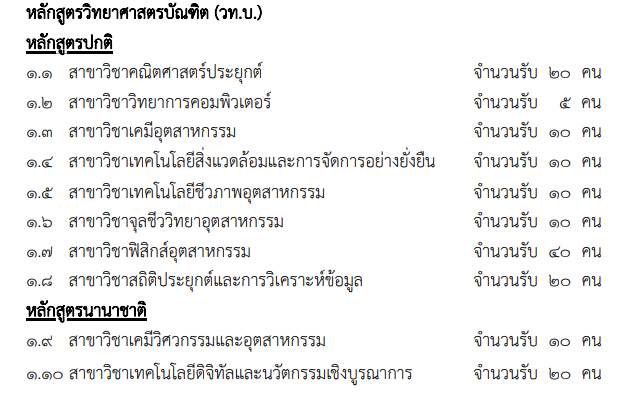 หลักสูตรวิทยาศาสตรบัณฑิต (วท.บ.)

หลักสูตรปกติ

๑.๑ สาขาวิชาคณิตศาสตร์ประยุกต์ จำนวนรับ ๒๐ คน
๑.๒ สาขาวิชาวิทยาการคอมพิวเตอร์ จำนวนรับ ๕ คน
๑.๓ สาขาวิชาเคมีอุตสาหกรรม จำนวนรับ ๑๐ คน
๑.๔ สาขาวิชาเทคโนโลยีสิ่งแวดล้อมและการจัดการอย่างยั่งยืน จำนวนรับ ๑๐ คน
๑.๕ สาขาวิชาเทคโนโลยีชีวภาพอุตสาหกรรม จำนวนรับ ๑๐ คน
๑.๖ สาขาวิชาจุลชีววิทยาอุตสาหกรรม จำนวนรับ ๑๐ คน
๑.๗ สาขาวิชาฟิสิกส์อุตสาหกรรม จำนวนรับ ๔๐ คน
๑.๘ สาขาวิชาสถิติประยุกต์และการวิเคราะห์ข้อมูล จำนวนรับ ๒๐ คน

หลักสูตรนานาชาติ

๑.๙ สาขาวิชาเคมีวิศวกรรมและอุตสาหกรรม จำนวนรับ ๑๐ คน
๑.๑๐ สาขาวิชาเทคโนโลยีดิจิทัลและนวัตกรรมเชิงบูรณาการ จำนวนรับ ๒๐ คน